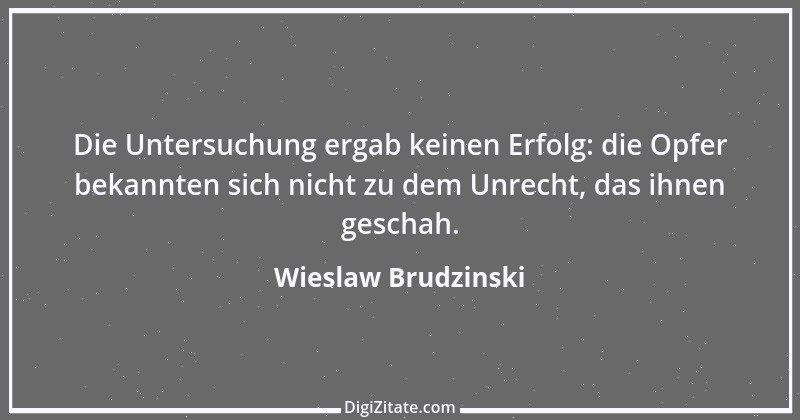 Die Untersuchung ergab keinen Erfolg: die Opfer bekannten sich nicht zu dem Unrecht, das ihnen geschah.

Wieslaw Brudzinski

DigiZitate.com